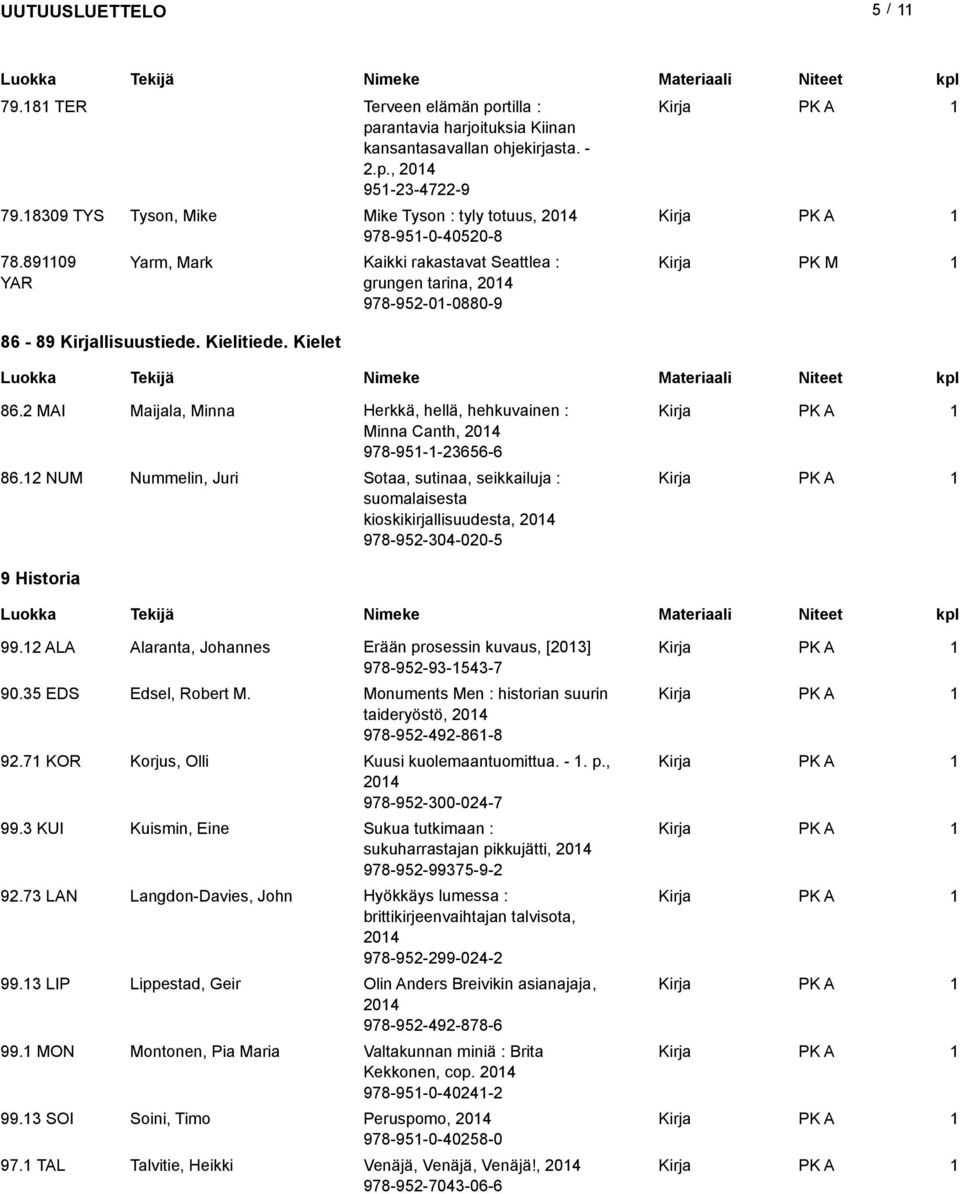 UUTUUSLUETTELO 5 / 11

| Luokka | Tekijä | Nimeke | Materiaali | Niteet | kpl |
|---|---|---|---|---|---|
| 79.181 TER | | Terveen elämän portilla : parantavia harjoituksia Kiinan kansantasavallan ohjekirjasta. - 2.p., 2014 951-23-4722-9 | Kirja | PK A | 1 |
| 79.18309 TYS | Tyson, Mike | Mike Tyson : tyly totuus, 2014 978-951-0-40520-8 | Kirja | PK A | 1 |
| 78.891109 YAR | Yarm, Mark | Kaikki rakastavat Seattlea : grungen tarina, 2014 978-952-01-0880-9 | Kirja | PK M | 1 |

86 - 89 Kirjallisuustiede. Kielitiede. Kielet

| Luokka | Tekijä | Nimeke | Materiaali | Niteet | kpl |
|---|---|---|---|---|---|
| 86.2 MAI | Maijala, Minna | Herkkä, hellä, hehkuvainen : Minna Canth, 2014 978-951-1-23656-6 | Kirja | PK A | 1 |
| 86.12 NUM | Nummelin, Juri | Sotaa, sutinaa, seikkailuja : suomalaisesta kioskikirjallisuudesta, 2014 978-952-304-020-5 | Kirja | PK A | 1 |

9 Historia

| Luokka | Tekijä | Nimeke | Materiaali | Niteet | kpl |
|---|---|---|---|---|---|
| 99.12 ALA | Alaranta, Johannes | Erään prosessin kuvaus, [2013] 978-952-93-1543-7 | Kirja | PK A | 1 |
| 90.35 EDS | Edsel, Robert M. | Monuments Men : historian suurin taideryöstö, 2014 978-952-492-861-8 | Kirja | PK A | 1 |
| 92.71 KOR | Korjus, Olli | Kuusi kuolemaantuomittua. - 1. p., 2014 978-952-300-024-7 | Kirja | PK A | 1 |
| 99.3 KUI | Kuismin, Eine | Sukua tutkimaan : sukuharrastajan pikkujätti, 2014 978-952-99375-9-2 | Kirja | PK A | 1 |
| 92.73 LAN | Langdon-Davies, John | Hyökkäys lumessa : brittikirjeenvaihtajan talvisota, 2014 978-952-299-024-2 | Kirja | PK A | 1 |
| 99.13 LIP | Lippestad, Geir | Olin Anders Breivikin asianajaja, 2014 978-952-492-878-6 | Kirja | PK A | 1 |
| 99.1 MON | Montonen, Pia Maria | Valtakunnan miniä : Brita Kekkonen, cop. 2014 978-951-0-40241-2 | Kirja | PK A | 1 |
| 99.13 SOI | Soini, Timo | Peruspomo, 2014 978-951-0-40258-0 | Kirja | PK A | 1 |
| 97.1 TAL | Talvitie, Heikki | Venäjä, Venäjä, Venäjä!, 2014 978-952-7043-06-6 | Kirja | PK A | 1 |